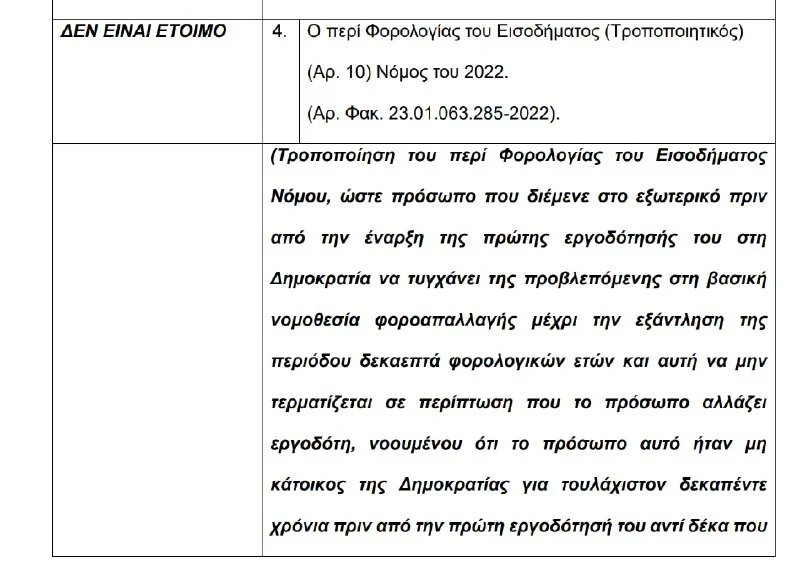 | ΔΕΝ ΕΙΝΑΙ ΕΤΟΙΜΟ | 4. | Ο περί Φορολογίας του Εισοδήματος (Τροποποιητικός) (Αρ. 10) Νόμος του 2022. (Αρ. Φακ. 23.01.063.285-2022). |
|---|---|---|
| | (Τροποποίηση του περί Φορολογίας του Εισοδήματος Νόμου, ώστε πρόσωπο που διέμενε στο εξωτερικό πριν από την έναρξη της πρώτης εργοδότησής του στη Δημοκρατία να τυγχάνει της προβλεπόμενης στη βασική νομοθεσία φοροαπαλλαγής μέχρι την εξάντληση της περιόδου δεκαεπτά φορολογικών ετών και αυτή να μην τερματίζεται σε περίπτωση που το πρόσωπο αλλάζει εργοδότη, νοουμένου ότι το πρόσωπο αυτό ήταν μη κάτοικος της Δημοκρατίας για τουλάχιστον δεκαπέντε χρόνια πριν από την πρώτη εργοδότησή του αντί δέκα που | |